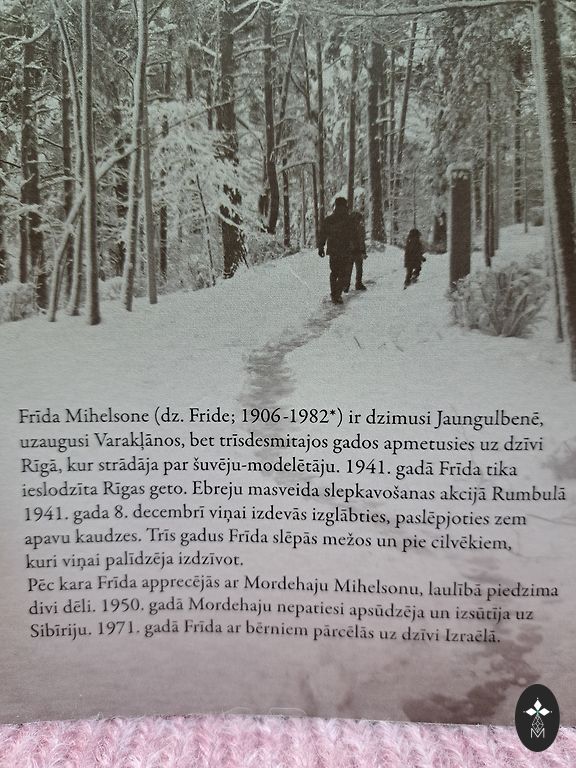 Frīda Mihelsone (dz. Fride; 1906-1982*) ir dzimusi Jaungulbenē, uzaugusi Varakļānos, bet trīsdesmitajos gados apmetusies uz dzīvi Rīgā, kur strādāja par šuvēju-modelētāju. 1941. gadā Frīda tika ieslodzīta Rīgas geto. Ebreju masveida slepkavošanas akcijā Rumbulā 1941. gada 8. decembrī viņai izdevās izglābties, paslēpjoties zem apavu kaudzes. Trīs gadus Frīda slēpās mežos un pie cilvēkiem, kuri viņai palīdzēja izdzīvot.

Pēc kara Frīda apprecējās ar Mordehaju Mihelsonu, laulībā piedzima divi dēli. 1950. gadā Mordehaju nepatiesi apsūdzēja un izsūtīja uz Sibīriju. 1971. gadā Frīda ar bērniem pārcēlās uz dzīvi Izraēlā.